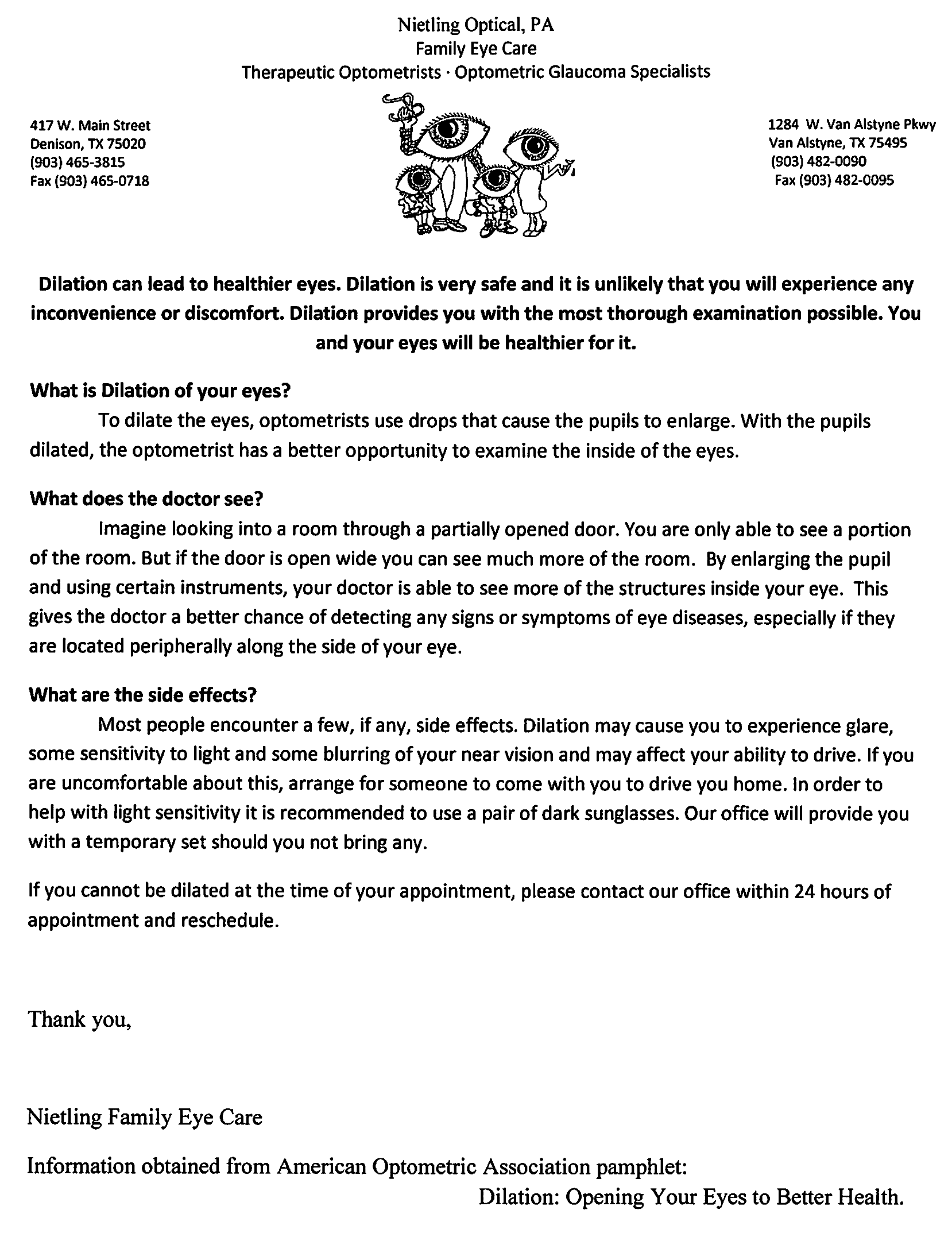 Nietling Optical, PA
Family Eye Care
Therapeutic Optometrists · Optometric Glaucoma Specialists

417 W. Main Street
Denison, TX 75020
(903) 465-3815
Fax (903) 465-0718

1284 W. Van Alstyne Pkwy
Van Alstyne, TX 75495
(903) 482-0090
Fax (903) 482-0095

Dilation can lead to healthier eyes. Dilation is very safe and it is unlikely that you will experience any inconvenience or discomfort. Dilation provides you with the most thorough examination possible. You and your eyes will be healthier for it.

What is Dilation of your eyes?

To dilate the eyes, optometrists use drops that cause the pupils to enlarge. With the pupils dilated, the optometrist has a better opportunity to examine the inside of the eyes.

What does the doctor see?

Imagine looking into a room through a partially opened door. You are only able to see a portion of the room. But if the door is open wide you can see much more of the room. By enlarging the pupil and using certain instruments, your doctor is able to see more of the structures inside your eye. This gives the doctor a better chance of detecting any signs or symptoms of eye diseases, especially if they are located peripherally along the side of your eye.

What are the side effects?

Most people encounter a few, if any, side effects. Dilation may cause you to experience glare, some sensitivity to light and some blurring of your near vision and may affect your ability to drive. If you are uncomfortable about this, arrange for someone to come with you to drive you home. In order to help with light sensitivity it is recommended to use a pair of dark sunglasses. Our office will provide you with a temporary set should you not bring any.

If you cannot be dilated at the time of your appointment, please contact our office within 24 hours of appointment and reschedule.

Thank you,

Nietling Family Eye Care

Information obtained from American Optometric Association pamphlet:
Dilation: Opening Your Eyes to Better Health.